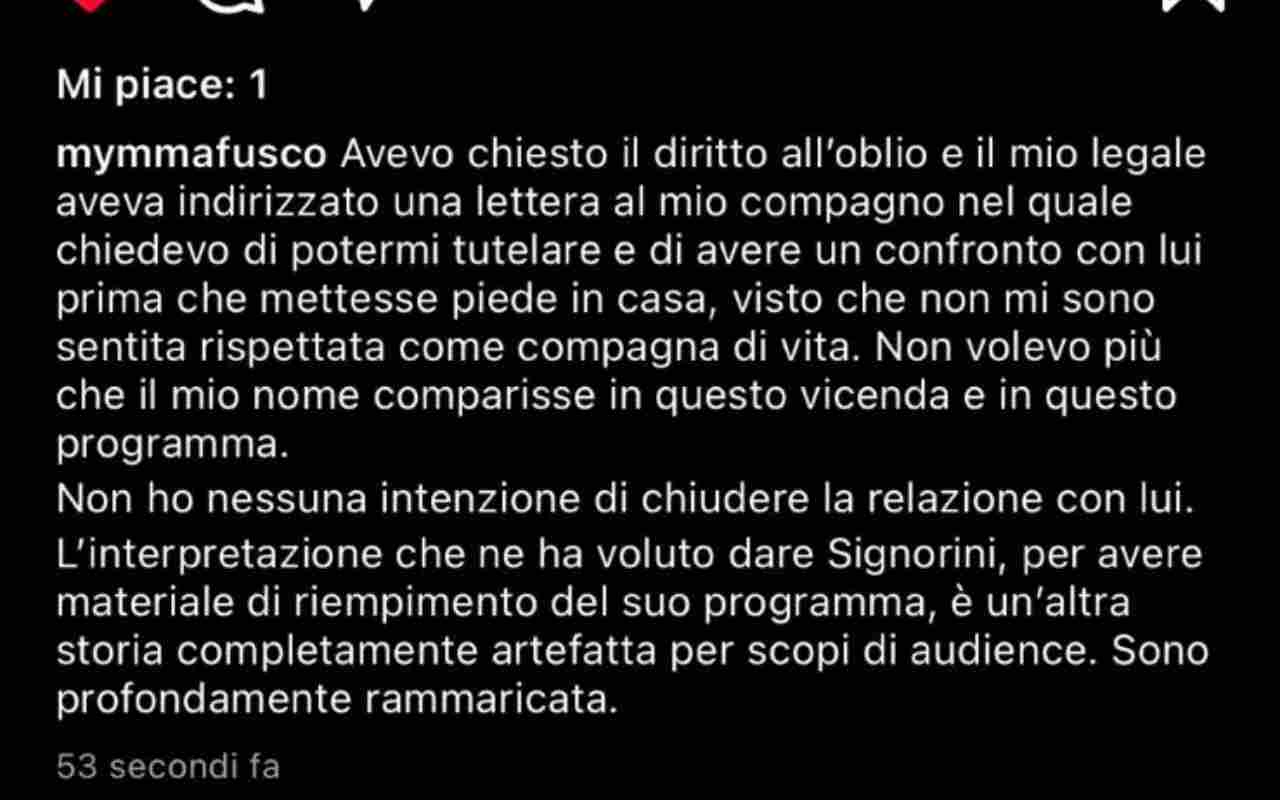 Mi piace: 1

mymmafusco Avevo chiesto il diritto all'oblio e il mio legale aveva indirizzato una lettera al mio compagno nel quale chiedevo di potermi tutelare e di avere un confronto con lui prima che mettesse piede in casa, visto che non mi sono sentita rispettata come compagna di vita. Non volevo più che il mio nome comparisse in questo vicenda e in questo programma.

Non ho nessuna intenzione di chiudere la relazione con lui.

L'interpretazione che ne ha voluto dare Signorini, per avere materiale di riempimento del suo programma, è un'altra storia completamente artefatta per scopi di audience. Sono profondamente rammaricata.

53 secondi fa